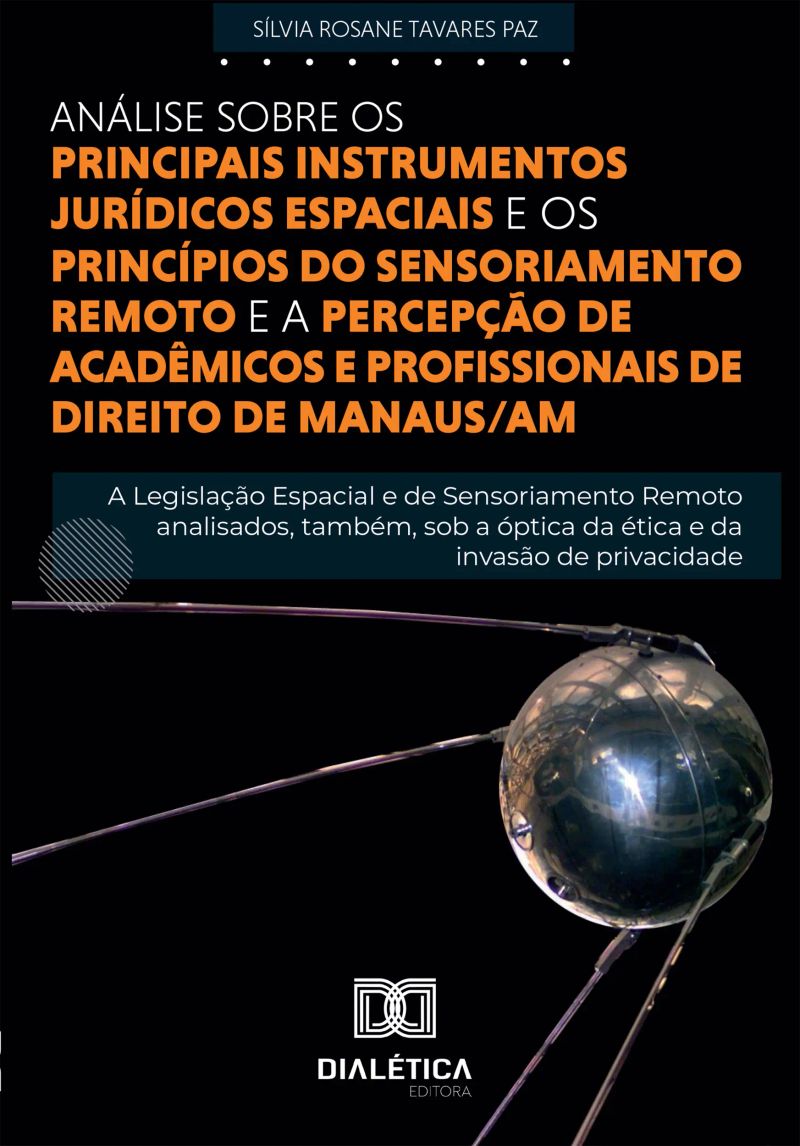 SÍLVIA ROSANE TAVARES PAZ

ANÁLISE SOBRE OS PRINCIPAIS INSTRUMENTOS JURÍDICOS ESPACIAIS E OS PRINCÍPIOS DO SENSORIAMENTO REMOTO E A PERCEPÇÃO DE ACADÊMICOS E PROFISSIONAIS DE DIREITO DE MANAUS/AM

A Legislação Espacial e de Sensoriamento Remoto analisados, também, sob a óptica da ética e da invasão de privacidade

DIALÉTICA
EDITORA